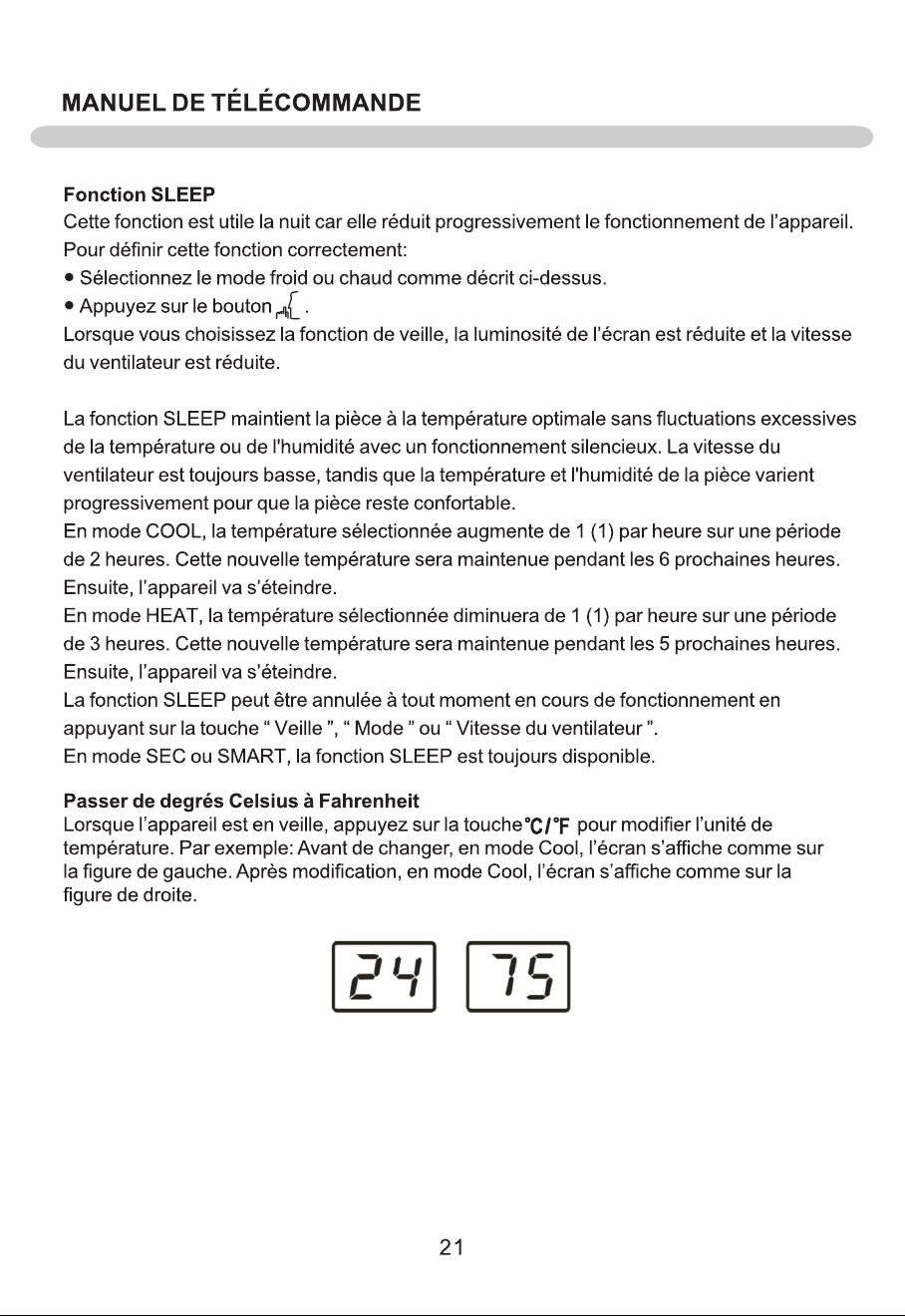 MANUEL DE TÉLÉCOMMANDE

Fonction SLEEP

Cette fonction est utile la nuit car elle réduit progressivement le fonctionnement de l'appareil. Pour définir cette fonction correctement:

• Sélectionnez le mode froid ou chaud comme décrit ci-dessus.
• Appuyez sur le bouton .

Lorsque vous choisissez la fonction de veille, la luminosité de l'écran est réduite et la vitesse du ventilateur est réduite.

La fonction SLEEP maintient la pièce à la température optimale sans fluctuations excessives de la température ou de l'humidité avec un fonctionnement silencieux. La vitesse du ventilateur est toujours basse, tandis que la température et l'humidité de la pièce varient progressivement pour que la pièce reste confortable.

En mode COOL, la température sélectionnée augmente de 1 (1) par heure sur une période de 2 heures. Cette nouvelle température sera maintenue pendant les 6 prochaines heures. Ensuite, l'appareil va s'éteindre.

En mode HEAT, la température sélectionnée diminuera de 1 (1) par heure sur une période de 3 heures. Cette nouvelle température sera maintenue pendant les 5 prochaines heures. Ensuite, l'appareil va s'éteindre.

La fonction SLEEP peut être annulée à tout moment en cours de fonctionnement en appuyant sur la touche " Veille ", " Mode " ou " Vitesse du ventilateur ".

En mode SEC ou SMART, la fonction SLEEP est toujours disponible.

Passer de degrés Celsius à Fahrenheit

Lorsque l'appareil est en veille, appuyez sur la touche °C/°F pour modifier l'unité de température. Par exemple: Avant de changer, en mode Cool, l'écran s'affiche comme sur la figure de gauche. Après modification, en mode Cool, l'écran s'affiche comme sur la figure de droite.

24 75

21